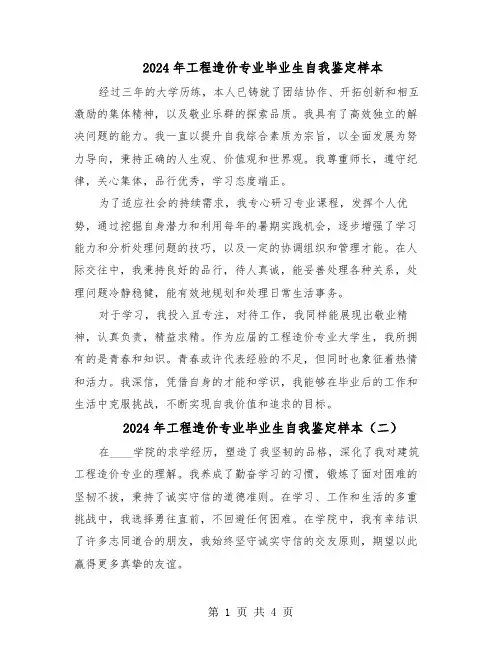 2024 年工程造价专业毕业生自我鉴定样本

经过三年的大学历练，本人已铸就了团结协作、开拓创新和相互激励的集体精神，以及敬业乐群的探索品质。我具有了高效独立的解决问题的能力。我一直以提升自我综合素质为宗旨，以全面发展为努力导向，秉持正确的人生观、价值观和世界观。我尊重师长，遵守纪律，关心集体，品行优秀，学习态度端正。

为了适应社会的持续需求，我专心研习专业课程，发挥个人优势，通过挖掘自身潜力和利用每年的暑期实践机会，逐步增强了学习能力和分析处理问题的技巧，以及一定的协调组织和管理才能。在人际交往中，我秉持良好的品行，待人真诚，能妥善处理各种关系，处理问题冷静稳健，能有效地规划和处理日常生活事务。

对于学习，我投入且专注，对待工作，我同样能展现出敬业精神，认真负责，精益求精。作为应届的工程造价专业大学生，我所拥有的是青春和知识。青春或许代表经验的不足，但同时也象征着热情和活力。我深信，凭借自身的才能和学识，我能够在毕业后的工作和生活中克服挑战，不断实现自我价值和追求的目标。

2024 年工程造价专业毕业生自我鉴定样本（二）

在____学院的求学经历，塑造了我坚韧的品格，深化了我对建筑工程造价专业的理解。我养成了勤奋学习的习惯，锻炼了面对困难的坚韧不拔，秉持了诚实守信的道德准则。在学习、工作和生活的多重挑战中，我选择勇往直前，不回避任何困难。在学院中，我有幸结识了许多志同道合的朋友，我始终坚守诚实守信的交友原则，期望以此赢得更多真挚的友谊。

第 1 页 共 4 页